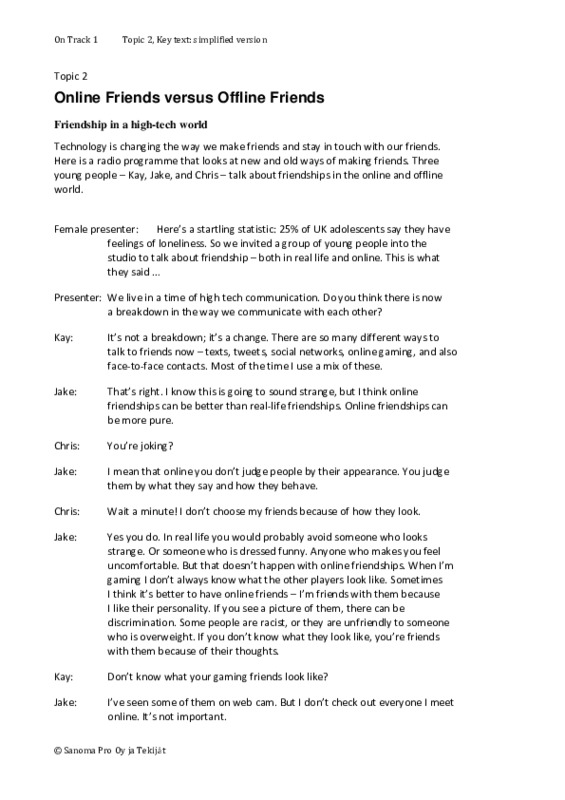 On Track 1 Topic 2, Key text: simplified version

Topic 2

Online Friends versus Offline Friends

Friendship in a high-tech world

Technology is changing the way we make friends and stay in touch with our friends. Here is a radio programme that looks at new and old ways of making friends. Three young people – Kay, Jake, and Chris – talk about friendships in the online and offline world.

Female presenter: Here's a startling statistic: 25% of UK adolescents say they have feelings of loneliness. So we invited a group of young people into the studio to talk about friendship – both in real life and online. This is what they said ...

Presenter: We live in a time of high tech communication. Do you think there is now a breakdown in the way we communicate with each other?

Kay: It's not a breakdown; it's a change. There are so many different ways to talk to friends now – texts, tweets, social networks, online gaming, and also face-to-face contacts. Most of the time I use a mix of these.

Jake: That's right. I know this is going to sound strange, but I think online friendships can be better than real-life friendships. Online friendships can be more pure.

Chris: You're joking?

Jake: I mean that online you don't judge people by their appearance. You judge them by what they say and how they behave.

Chris: Wait a minute! I don't choose my friends because of how they look.

Jake: Yes you do. In real life you would probably avoid someone who looks strange. Or someone who is dressed funny. Anyone who makes you feel uncomfortable. But that doesn't happen with online friendships. When I'm gaming I don't always know what the other players look like. Sometimes I think it's better to have online friends – I'm friends with them because I like their personality. If you see a picture of them, there can be discrimination. Some people are racist, or they are unfriendly to someone who is overweight. If you don't know what they look like, you're friends with them because of their thoughts.

Kay: Don't know what your gaming friends look like?

Jake: I've seen some of them on web cam. But I don't check out everyone I meet online. It's not important.

© Sanoma Pro Oy ja Tekijät